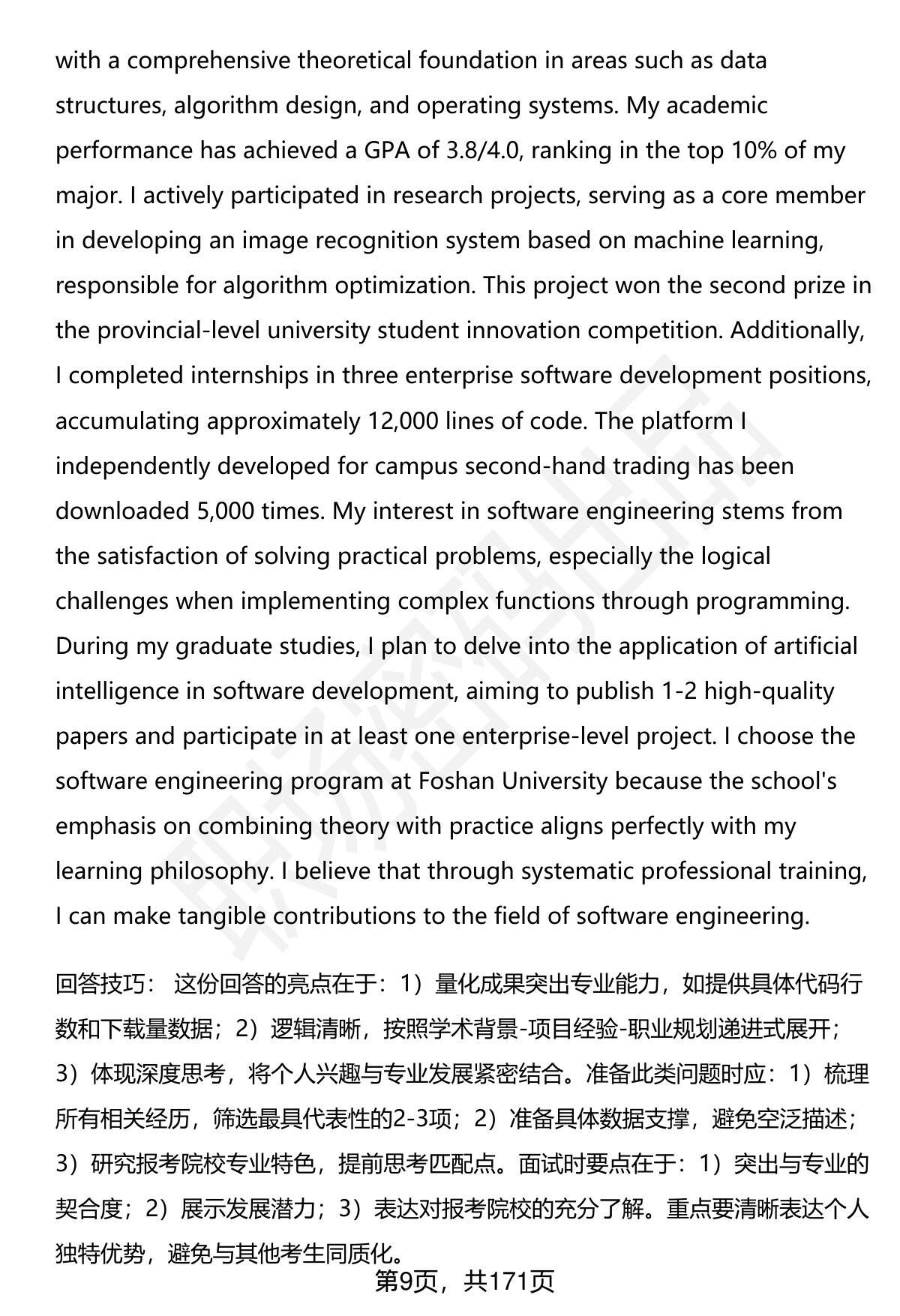 with a comprehensive theoretical foundation in areas such as data structures, algorithm design, and operating systems. My academic performance has achieved a GPA of 3.8/4.0, ranking in the top 10% of my major. I actively participated in research projects, serving as a core member in developing an image recognition system based on machine learning, responsible for algorithm optimization. This project won the second prize in the provincial-level university student innovation competition. Additionally, I completed internships in three enterprise software development positions, accumulating approximately 12,000 lines of code. The platform I independently developed for campus second-hand trading has been downloaded 5,000 times. My interest in software engineering stems from the satisfaction of solving practical problems, especially the logical challenges when implementing complex functions through programming. During my graduate studies, I plan to delve into the application of artificial intelligence in software development, aiming to publish 1-2 high-quality papers and participate in at least one enterprise-level project. I choose the software engineering program at Foshan University because the school's emphasis on combining theory with practice aligns perfectly with my learning philosophy. I believe that through systematic professional training, I can make tangible contributions to the field of software engineering.

回答技巧： 这份回答的亮点在于：1）量化成果突出专业能力，如提供具体代码行数和下载量数据；2）逻辑清晰，按照学术背景-项目经验-职业规划递进式展开；3）体现深度思考，将个人兴趣与专业发展紧密结合。准备此类问题时应：1）梳理所有相关经历，筛选最具代表性的2-3项；2）准备具体数据支撑，避免空泛描述；3）研究报考院校专业特色，提前思考匹配点。面试时要点在于：1）突出与专业的契合度；2）展示发展潜力；3）表达对报考院校的充分了解。重点要清晰表达个人独特优势，避免与其他考生同质化。

第9页，共171页

职场密码出品